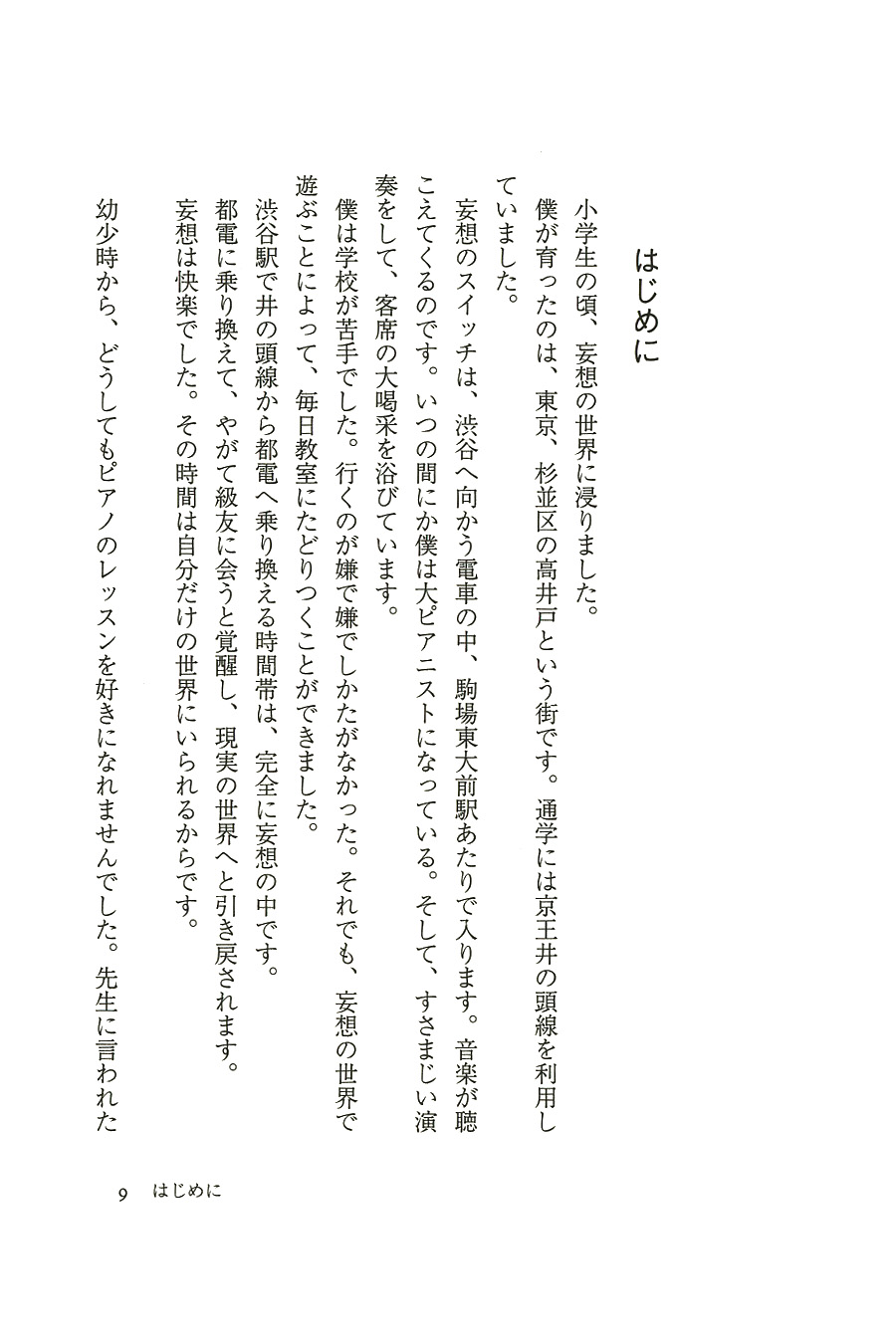 はじめに

小学生の頃、妄想の世界に浸りました。

僕が育ったのは、東京、杉並区の高井戸という街です。通学には京王井の頭線を利用していました。

妄想のスイッチは、渋谷へ向かう電車の中、駒場東大前駅あたりで入ります。音楽が聴こえてくるのです。いつの間にか僕は大ピアニストになっている。そして、すさまじい演奏をして、客席の大喝采を浴びています。

僕は学校が苦手でした。行くのが嫌で嫌でしかたがなかった。それでも、妄想の世界で遊ぶことによって、毎日教室にたどりつくことができました。

渋谷駅で井の頭線から都電へ乗り換える時間帯は、完全に妄想の中です。

都電に乗り換えて、やがて級友に会うと覚醒し、現実の世界へと引き戻されます。

妄想は快楽でした。その時間は自分だけの世界にいられるからです。

幼少時から、どうしてもピアノのレッスンを好きになれませんでした。先生に言われた

9　はじめに